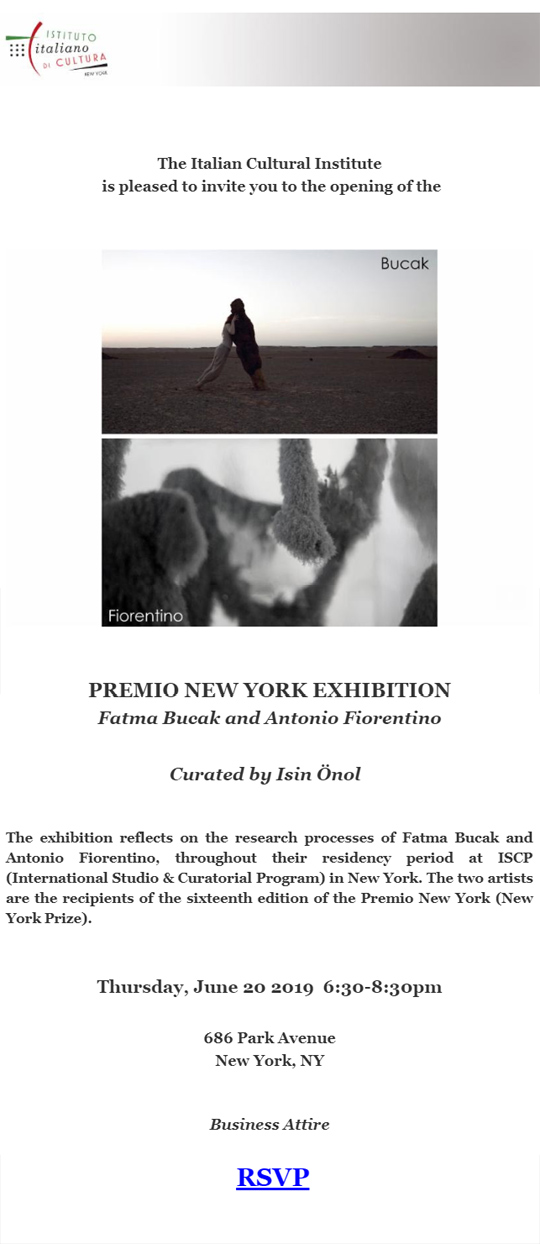 ISTITUTO
italiano
DI CULTURA
NEW YORK

The Italian Cultural Institute
is pleased to invite you to the opening of the

Bucak

Fiorentino

PREMIO NEW YORK EXHIBITION
Fatma Bucak and Antonio Fiorentino

Curated by Isin Önol

The exhibition reflects on the research processes of Fatma Bucak and Antonio Fiorentino, throughout their residency period at ISCP (International Studio & Curatorial Program) in New York. The two artists are the recipients of the sixteenth edition of the Premio New York (New York Prize).

Thursday, June 20 2019 6:30-8:30pm

686 Park Avenue
New York, NY

Business Attire

RSVP